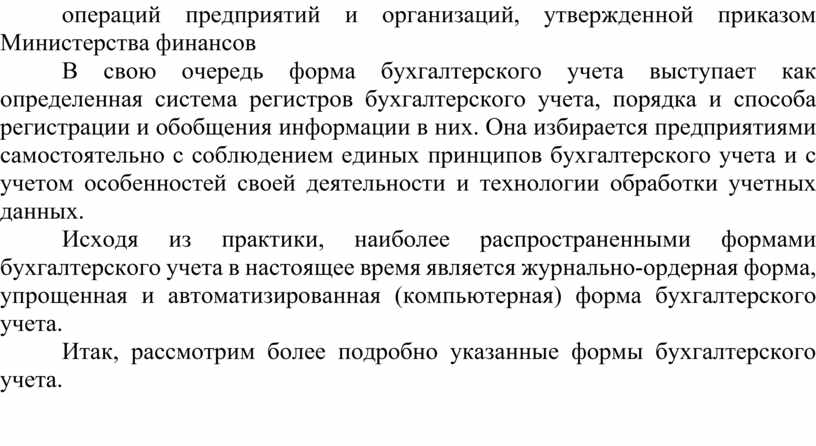 операций предприятий и организаций, утвержденной приказом Министерства финансов

В свою очередь форма бухгалтерского учета выступает как определенная система регистров бухгалтерского учета, порядка и способа регистрации и обобщения информации в них. Она избирается предприятиями самостоятельно с соблюдением единых принципов бухгалтерского учета и с учетом особенностей своей деятельности и технологии обработки учетных данных.

Исходя из практики, наиболее распространенными формами бухгалтерского учета в настоящее время является журнально-ордерная форма, упрощенная и автоматизированная (компьютерная) форма бухгалтерского учета.

Итак, рассмотрим более подробно указанные формы бухгалтерского учета.